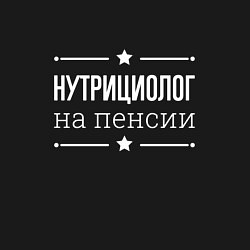 НУТРИЦИОЛОГ
на пенсии